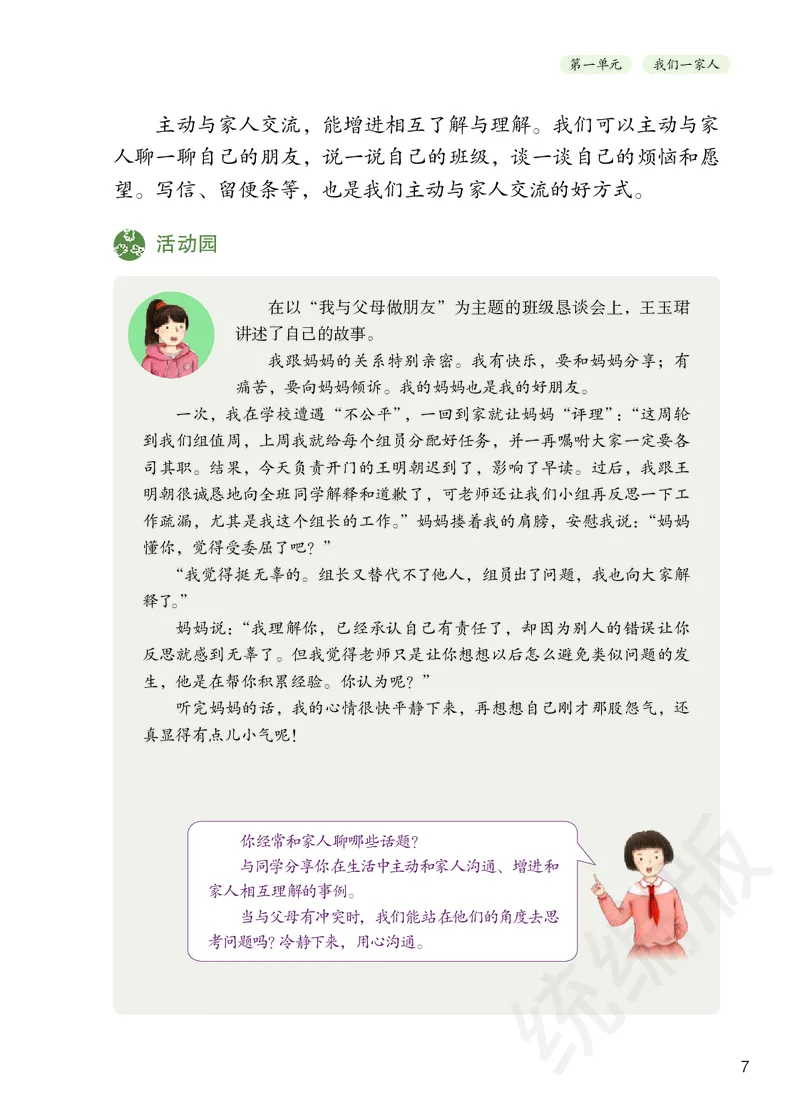 第一单元　我们一家人

主动与家人交流，能增进相互了解与理解。我们可以主动与家人聊一聊自己的朋友，说一说自己的班级，谈一谈自己的烦恼和愿望。写信、留便条等，也是我们主动与家人交流的好方式。

活动园

在以“我与父母做朋友”为主题的班级恳谈会上，王玉珺讲述了自己的故事。

我跟妈妈的关系特别亲密。我有快乐，要和妈妈分享；有痛苦，要向妈妈倾诉。我的妈妈也是我的好朋友。

一次，我在学校遭遇“不公平”，一回到家就让妈妈“评理”：“这周轮到我们组值周，上周我就给每个组员分配好任务，并一再嘱咐大家一定要各司其职。结果，今天负责开门的王明朝迟到了，影响了早读。过后，我跟王明朝很诚恳地向全班同学解释和道歉了，可老师还让我们小组再反思一下工作疏漏，尤其是我这个组长的工作。”妈妈搂着我的肩膀，安慰我说：“妈妈懂你，觉得受委屈了吧？”

“我觉得挺无辜的。组长又替代不了他人，组员出了问题，我也向大家解释了。”

妈妈说：“我理解你，已经承认自己有责任了，却因为别人的错误让你反思就感到无辜了。但我觉得老师只是让你想想以后怎么避免类似问题的发生，他是在帮你积累经验。你认为呢？”

听完妈妈的话，我的心情很快平静下来，再想想自己刚才那股怨气，还真显得有点儿小气呢！

你经常和家人聊哪些话题？

与同学分享你在生活中主动和家人沟通、增进和家人相互理解的事例。

当与父母有冲突时，我们能站在他们的角度去思考问题吗？冷静下来，用心沟通。

统编版

7